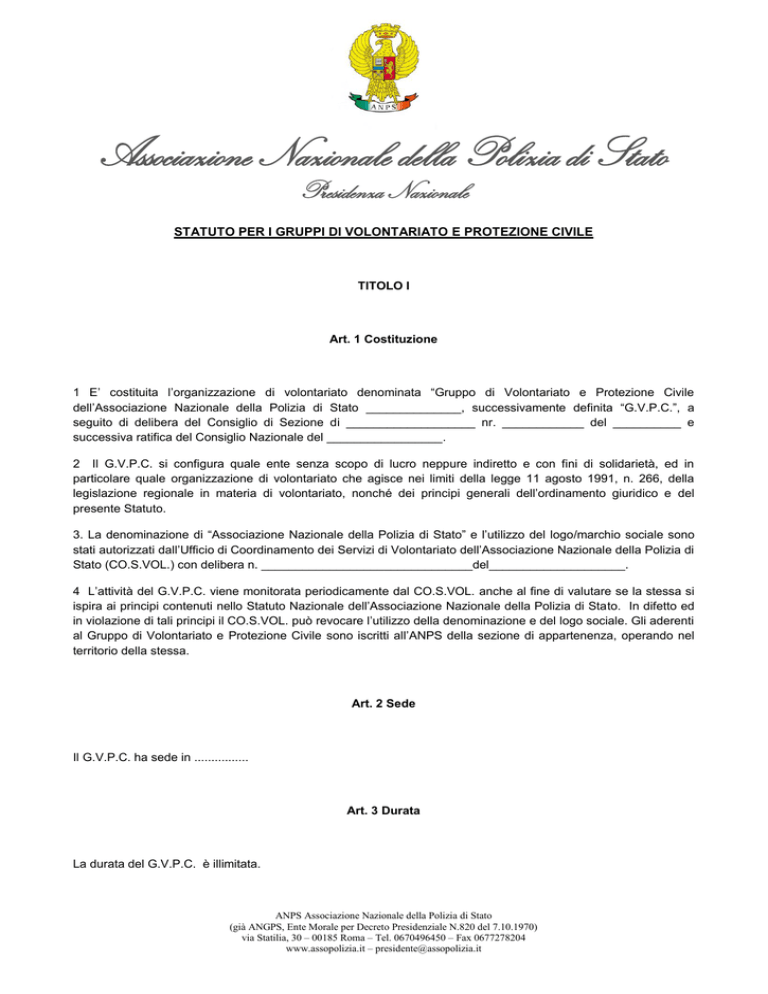 ANPS

Associazione Nazionale della Polizia di Stato

Presidenza Nazionale

STATUTO PER I GRUPPI DI VOLONTARIATO E PROTEZIONE CIVILE

TITOLO I

Art. 1 Costituzione

1 E' costituita l'organizzazione di volontariato denominata "Gruppo di Volontariato e Protezione Civile dell'Associazione Nazionale della Polizia di Stato ______________, successivamente definita "G.V.P.C.", a seguito di delibera del Consiglio di Sezione di ___________________ nr. ____________ del __________ e successiva ratifica del Consiglio Nazionale del _________________.

2 Il G.V.P.C. si configura quale ente senza scopo di lucro neppure indiretto e con fini di solidarietà, ed in particolare quale organizzazione di volontariato che agisce nei limiti della legge 11 agosto 1991, n. 266, della legislazione regionale in materia di volontariato, nonché dei principi generali dell'ordinamento giuridico e del presente Statuto.

3. La denominazione di "Associazione Nazionale della Polizia di Stato" e l'utilizzo del logo/marchio sociale sono stati autorizzati dall'Ufficio di Coordinamento dei Servizi di Volontariato dell'Associazione Nazionale della Polizia di Stato (CO.S.VOL.) con delibera n. _______________________________del____________________.

4 L'attività del G.V.P.C. viene monitorata periodicamente dal CO.S.VOL. anche al fine di valutare se la stessa si ispira ai principi contenuti nello Statuto Nazionale dell'Associazione Nazionale della Polizia di Stato. In difetto ed in violazione di tali principi il CO.S.VOL. può revocare l'utilizzo della denominazione e del logo sociale. Gli aderenti al Gruppo di Volontariato e Protezione Civile sono iscritti all'ANPS della sezione di appartenenza, operando nel territorio della stessa.

Art. 2 Sede

Il G.V.P.C. ha sede in ................

Art. 3 Durata

La durata del G.V.P.C. è illimitata.

ANPS Associazione Nazionale della Polizia di Stato
(già ANGPS, Ente Morale per Decreto Presidenziale N.820 del 7.10.1970)
via Statilia, 30 – 00185 Roma – Tel. 0670496450 – Fax 0677278204
www.assopolizia.it – presidente@assopolizia.it